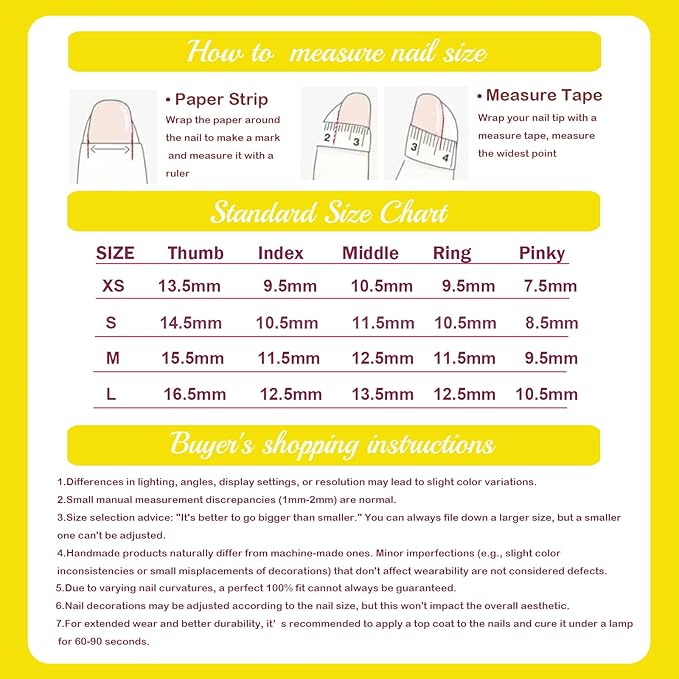 How to measure nail size

• Paper Strip
Wrap the paper around the nail to make a mark and measure it with a ruler

2 3

3 4

• Measure Tape
Wrap your nail tip with a measure tape, measure the widest point

Standard Size Chart

| SIZE | Thumb | Index | Middle | Ring | Pinky |
|---|---|---|---|---|---|
| XS | 13.5mm | 9.5mm | 10.5mm | 9.5mm | 7.5mm |
| S | 14.5mm | 10.5mm | 11.5mm | 10.5mm | 8.5mm |
| M | 15.5mm | 11.5mm | 12.5mm | 11.5mm | 9.5mm |
| L | 16.5mm | 12.5mm | 13.5mm | 12.5mm | 10.5mm |

Buyer's shopping instructions

1.Differences in lighting, angles, display settings, or resolution may lead to slight color variations.
2.Small manual measurement discrepancies (1mm-2mm) are normal.
3.Size selection advice: "It's better to go bigger than smaller." You can always file down a larger size, but a smaller one can't be adjusted.
4.Handmade products naturally differ from machine-made ones. Minor imperfections (e.g., slight color inconsistencies or small misplacements of decorations) that don't affect wearability are not considered defects.
5.Due to varying nail curvatures, a perfect 100% fit cannot always be guaranteed.
6.Nail decorations may be adjusted according to the nail size, but this won't impact the overall aesthetic.
7.For extended wear and better durability, it' s recommended to apply a top coat to the nails and cure it under a lamp for 60-90 seconds.